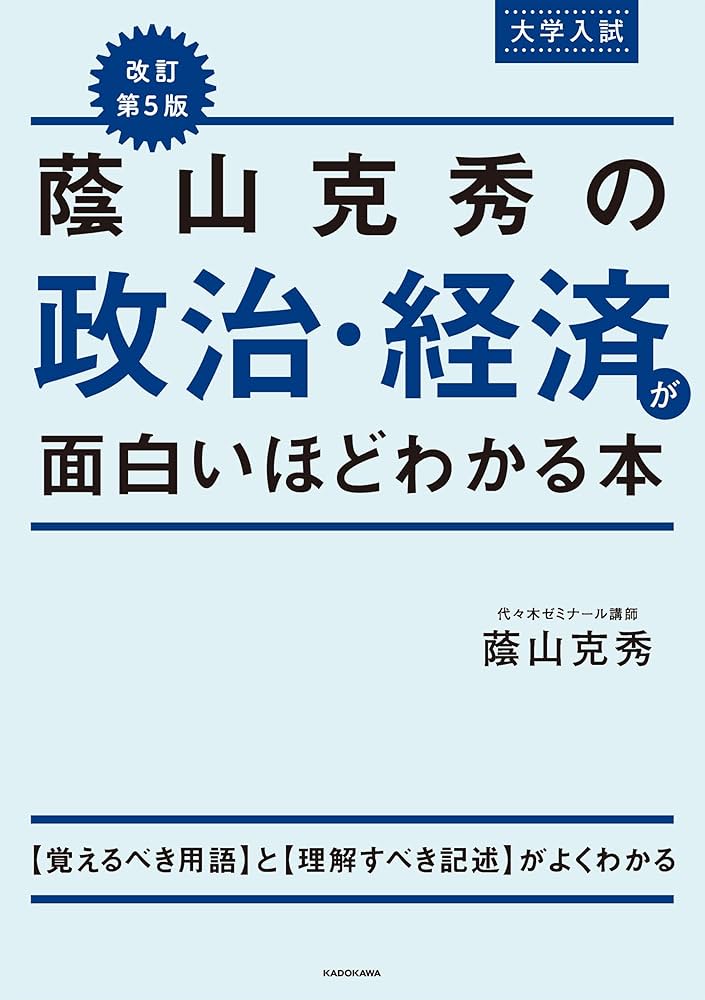 大学入試

改訂
第5版

蔭山克秀の
政治・経済が
面白いほどわかる本

代々木ゼミナール講師
蔭山克秀

【覚えるべき用語】と【理解すべき記述】がよくわかる

KADOKAWA